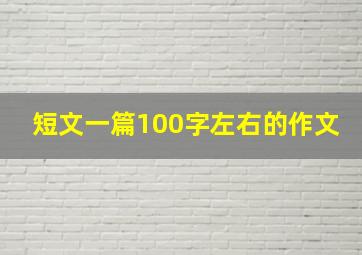 短文一篇100字左右的作文